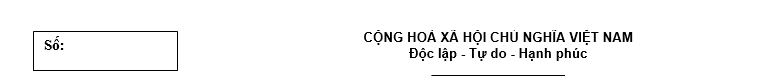 Số:

CỘNG HOÀ XÃ HỘI CHỦ NGHĨA VIỆT NAM
Độc lập - Tự do - Hạnh phúc